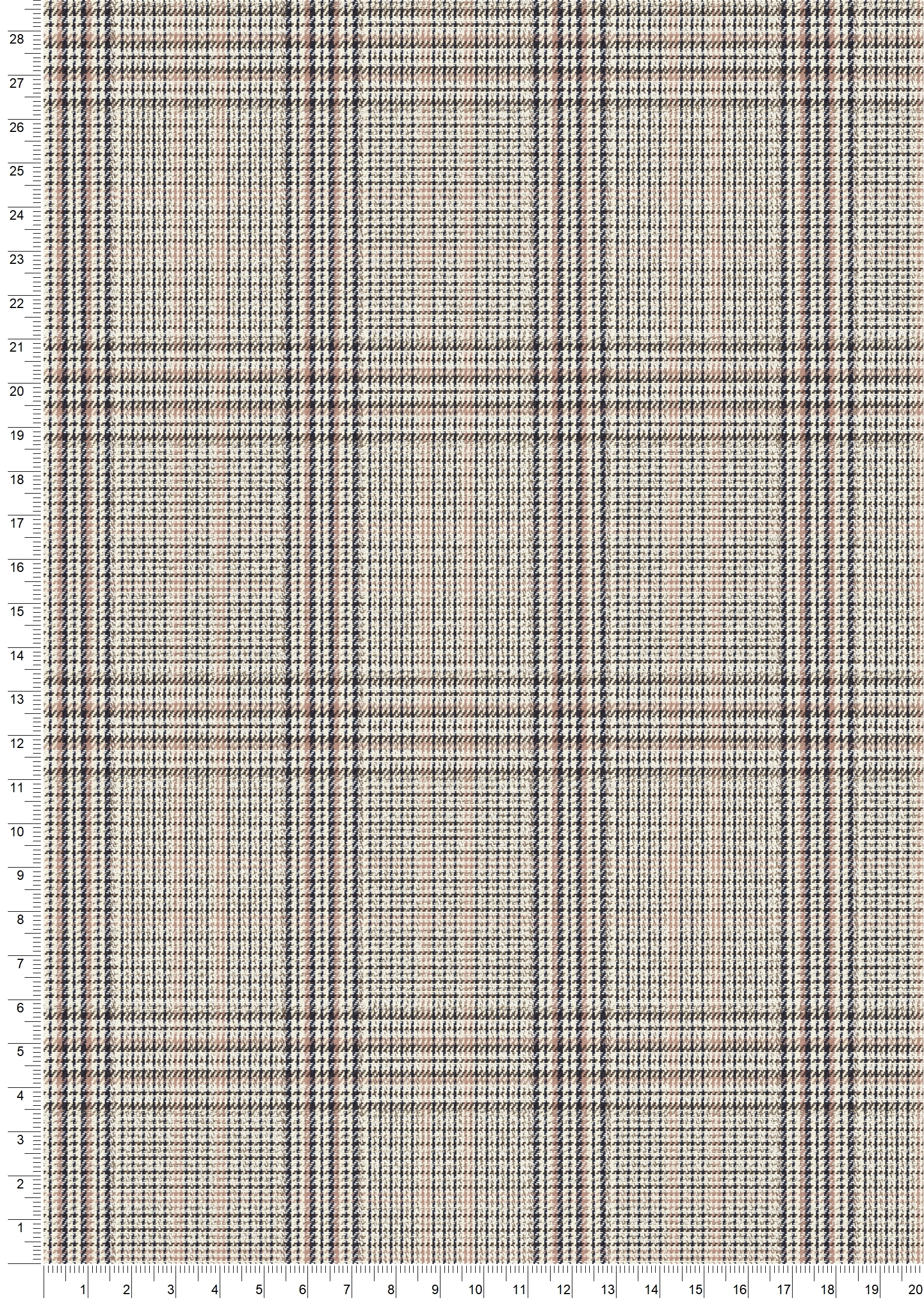 28
27
26
25
24
23
22
21
20
19
18
17
16
15
14
13
12
11
10
9
8
7
6
5
4
3
2
1

1 2 3 4 5 6 7 8 9 10 11 12 13 14 15 16 17 18 19 20